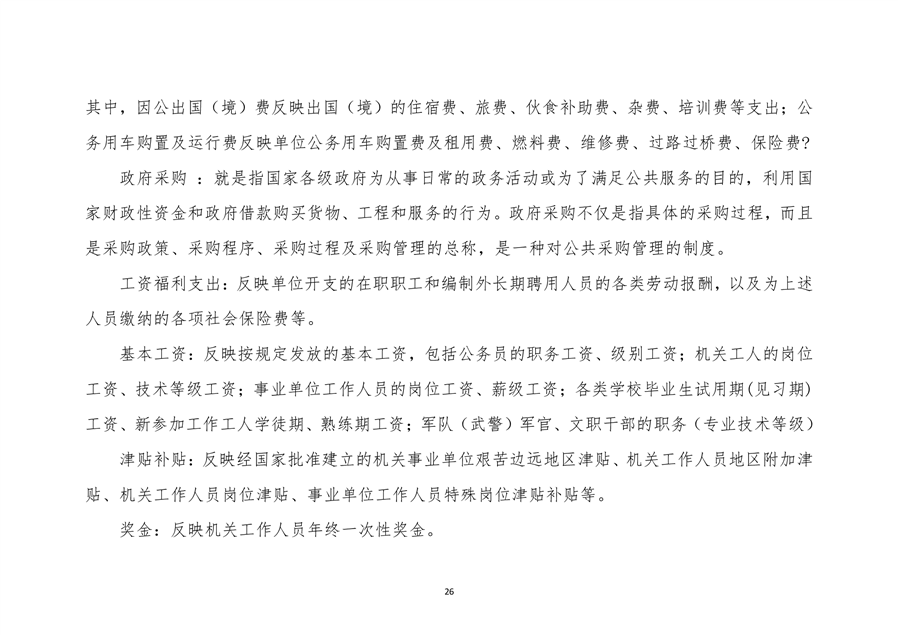 其中，因公出国（境）费反映出国（境）的住宿费、旅费、伙食补助费、杂费、培训费等支出；公务用车购置及运行费反映单位公务用车购置费及租用费、燃料费、维修费、过路过桥费、保险费?

政府采购 ：就是指国家各级政府为从事日常的政务活动或为了满足公共服务的目的，利用国家财政性资金和政府借款购买货物、工程和服务的行为。政府采购不仅是指具体的采购过程，而且是采购政策、采购程序、采购过程及采购管理的总称，是一种对公共采购管理的制度。

工资福利支出：反映单位开支的在职职工和编制外长期聘用人员的各类劳动报酬，以及为上述人员缴纳的各项社会保险费等。

基本工资：反映按规定发放的基本工资，包括公务员的职务工资、级别工资；机关工人的岗位工资、技术等级工资；事业单位工作人员的岗位工资、薪级工资；各类学校毕业生试用期(见习期)工资、新参加工作工人学徒期、熟练期工资；军队（武警）军官、文职干部的职务（专业技术等级）

津贴补贴：反映经国家批准建立的机关事业单位艰苦边远地区津贴、机关工作人员地区附加津贴、机关工作人员岗位津贴、事业单位工作人员特殊岗位津贴补贴等。

奖金：反映机关工作人员年终一次性奖金。

26